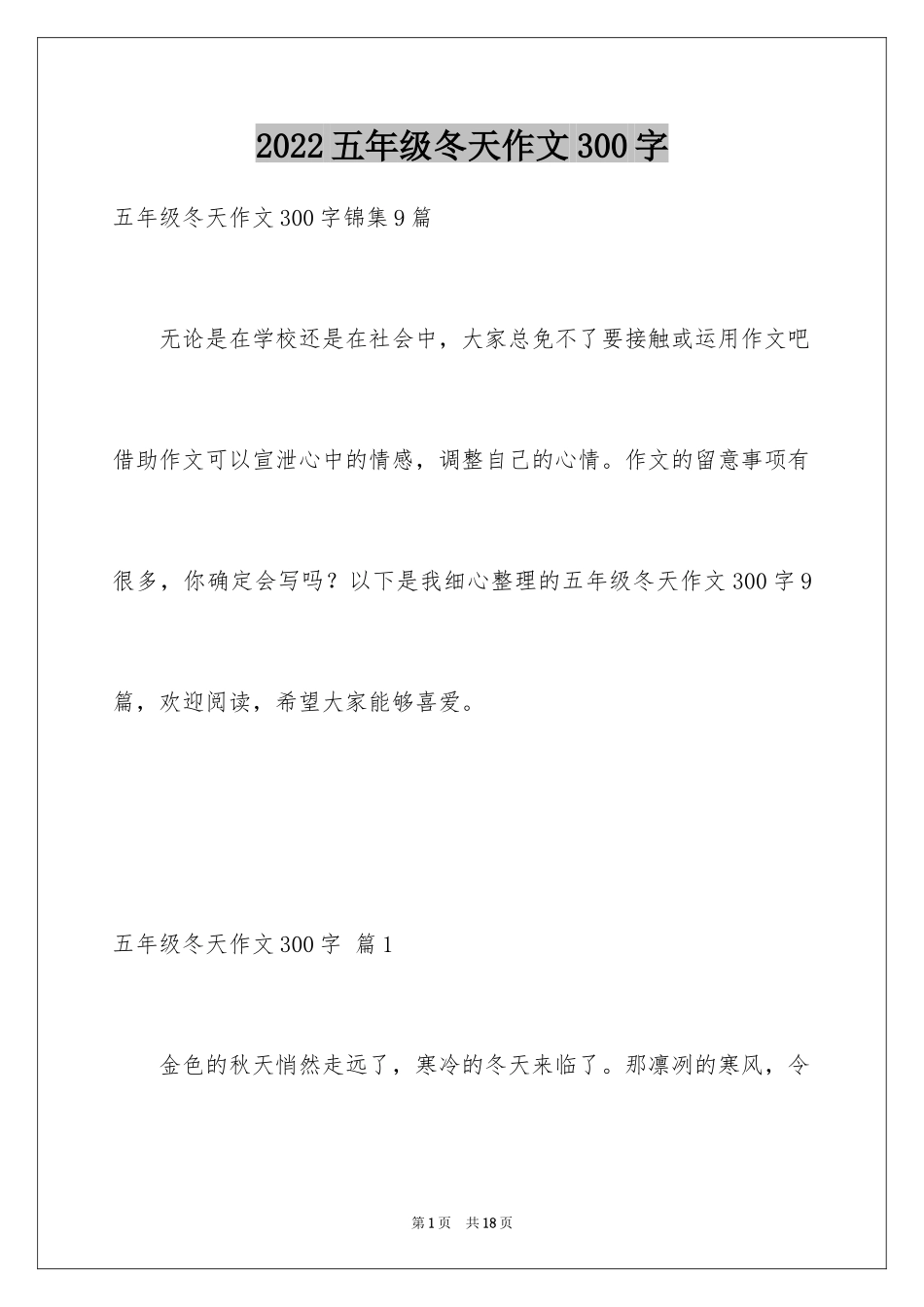 2022五年级冬天作文300字

五年级冬天作文300字锦集9篇

无论是在学校还是在社会中，大家总免不了要接触或运用作文吧借助作文可以宣泄心中的情感，调整自己的心情。作文的留意事项有很多，你确定会写吗？以下是我细心整理的五年级冬天作文300字9篇，欢迎阅读，希望大家能够喜爱。

五年级冬天作文300字 篇1

金色的秋天悄然走远了，寒冷的冬天来临了。那凛冽的寒风，令

第1页 共18页